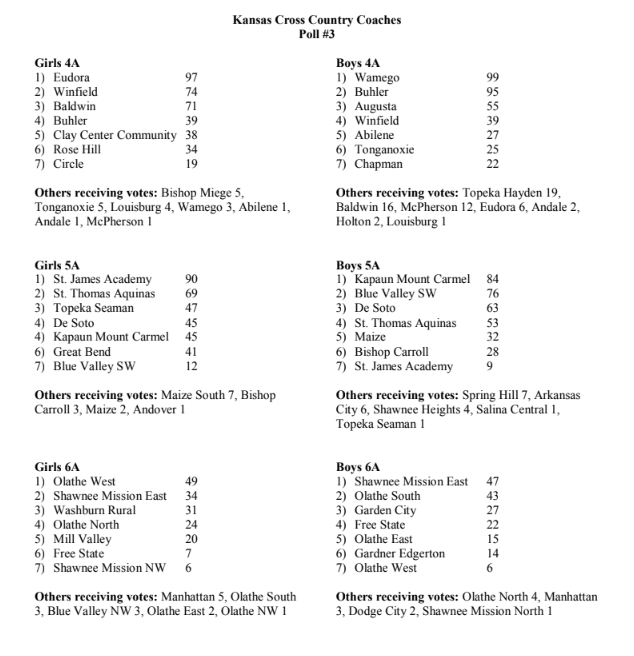 Kansas Cross Country Coaches
Poll #3

Girls 4A
1) Eudora 97
2) Winfield 74
3) Baldwin 71
4) Buhler 39
5) Clay Center Community 38
6) Rose Hill 34
7) Circle 19

Others receiving votes: Bishop Miege 5, Tonganoxie 5, Louisburg 4, Wamego 3, Abilene 1, Andale 1, McPherson 1

Girls 5A
1) St. James Academy 90
2) St. Thomas Aquinas 69
3) Topeka Seaman 47
4) De Soto 45
4) Kapaun Mount Carmel 45
6) Great Bend 41
7) Blue Valley SW 12

Others receiving votes: Maize South 7, Bishop Carroll 3, Maize 2, Andover 1

Girls 6A
1) Olathe West 49
2) Shawnee Mission East 34
3) Washburn Rural 31
4) Olathe North 24
5) Mill Valley 20
6) Free State 7
7) Shawnee Mission NW 6

Others receiving votes: Manhattan 5, Olathe South 3, Blue Valley NW 3, Olathe East 2, Olathe NW 1

Boys 4A
1) Wamego 99
2) Buhler 95
3) Augusta 55
4) Winfield 39
5) Abilene 27
6) Tonganoxie 25
7) Chapman 22

Others receiving votes: Topeka Hayden 19, Baldwin 16, McPherson 12, Eudora 6, Andale 2, Holton 2, Louisburg 1

Boys 5A
1) Kapaun Mount Carmel 84
2) Blue Valley SW 76
3) De Soto 63
4) St. Thomas Aquinas 53
5) Maize 32
6) Bishop Carroll 28
7) St. James Academy 9

Others receiving votes: Spring Hill 7, Arkansas City 6, Shawnee Heights 4, Salina Central 1, Topeka Seaman 1

Boys 6A
1) Shawnee Mission East 47
2) Olathe South 43
3) Garden City 27
4) Free State 22
5) Olathe East 15
6) Gardner Edgerton 14
7) Olathe West 6

Others receiving votes: Olathe North 4, Manhattan 3, Dodge City 2, Shawnee Mission North 1